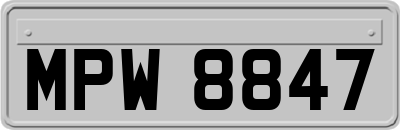 MPW 8847